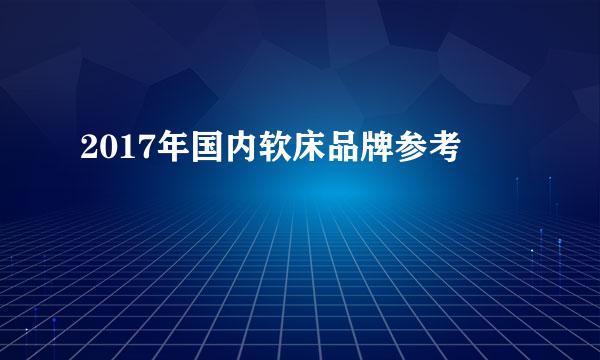 2017年国内软床品牌参考